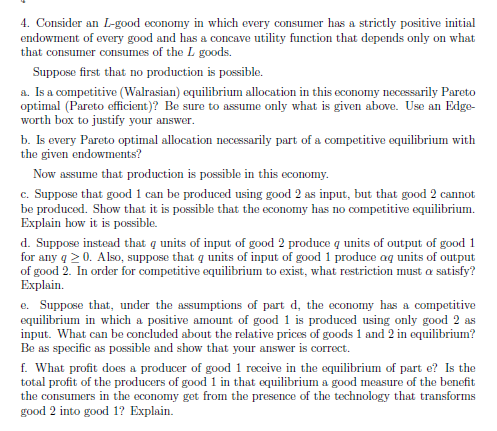 4. Consider an $L$-good economy in which every consumer has a strictly positive initial endowment of every good and has a concave utility function that depends only on what that consumer consumes of the $L$ goods.

Suppose first that no production is possible.

a. Is a competitive (Walrasian) equilibrium allocation in this economy necessarily Pareto optimal (Pareto efficient)? Be sure to assume only what is given above. Use an Edgeworth box to justify your answer.

b. Is every Pareto optimal allocation necessarily part of a competitive equilibrium with the given endowments?

Now assume that production is possible in this economy.

c. Suppose that good 1 can be produced using good 2 as input, but that good 2 cannot be produced. Show that it is possible that the economy has no competitive equilibrium. Explain how it is possible.

d. Suppose instead that $q$ units of input of good 2 produce $q$ units of output of good 1 for any $q \geq 0$. Also, suppose that $q$ units of input of good 1 produce $\alpha q$ units of output of good 2. In order for competitive equilibrium to exist, what restriction must $\alpha$ satisfy? Explain.

e. Suppose that, under the assumptions of part d, the economy has a competitive equilibrium in which a positive amount of good 1 is produced using only good 2 as input. What can be concluded about the relative prices of goods 1 and 2 in equilibrium? Be as specific as possible and show that your answer is correct.

f. What profit does a producer of good 1 receive in the equilibrium of part e? Is the total profit of the producers of good 1 in that equilibrium a good measure of the benefit the consumers in the economy get from the presence of the technology that transforms good 2 into good 1? Explain.